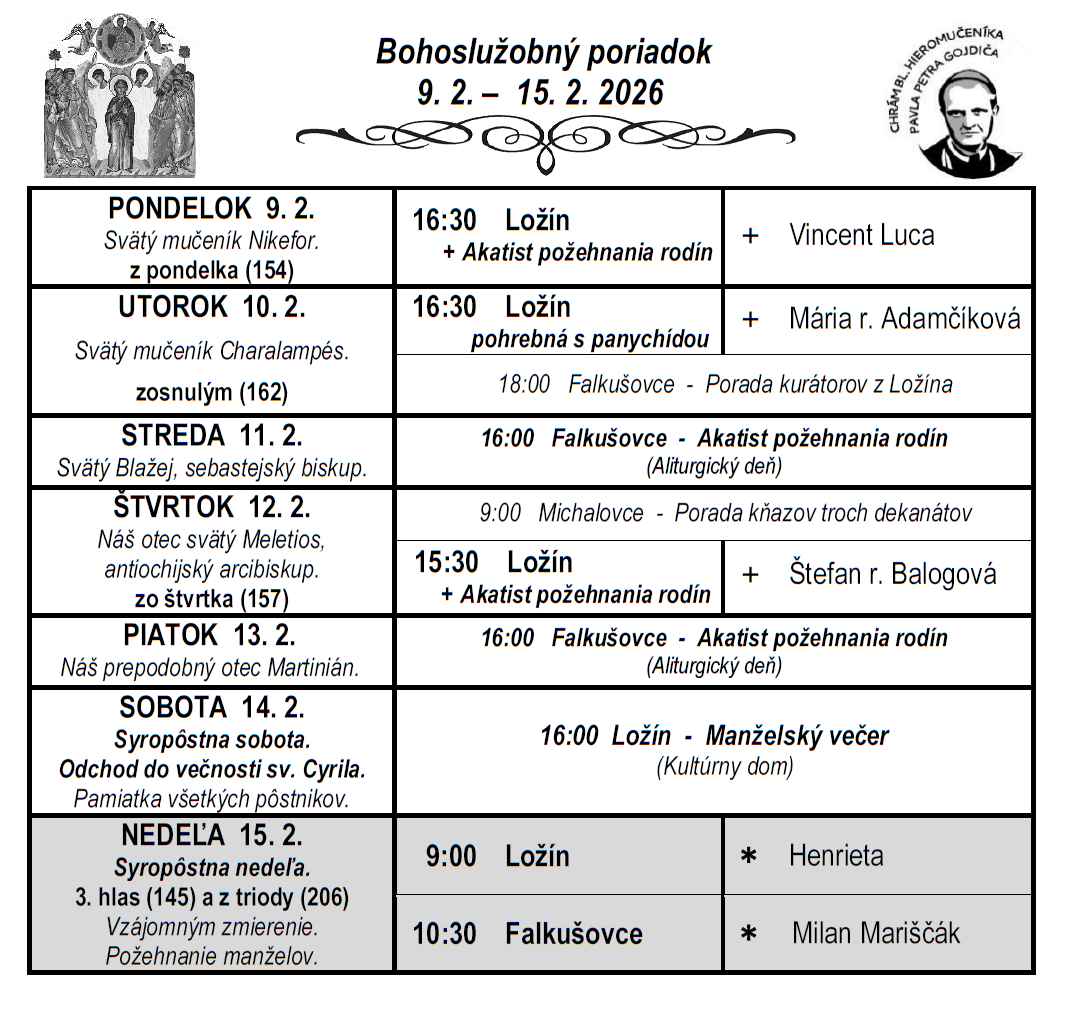 Bohoslužobný poriadok
9. 2. – 15. 2. 2026

CHRÁM BL. HIEROMUČENÍKA PAVLA PETRA GOJDIČA

| | | |
|---|---|---|
| PONDELOK 9. 2. Svätý mučeník Nikefor. z pondelka (154) | 16:30 Ložín + Akatist požehnania rodín | + Vincent Luca |
| UTOROK 10. 2. Svätý mučeník Charalampés. zosnulým (162) | 16:30 Ložín pohrebná s panychídou | + Mária r. Adamčíková |
| | 18:00 Falkušovce - Porada kurátorov z Ložína | |
| STREDA 11. 2. Svätý Blažej, sebastejský biskup. | 16:00 Falkušovce - Akatist požehnania rodín (Aliturgický deň) | |
| ŠTVRTOK 12. 2. Náš otec svätý Meletios, antiochijský arcibiskup. zo štvrtka (157) | 9:00 Michalovce - Porada kňazov troch dekanátov | |
| | 15:30 Ložín + Akatist požehnania rodín | + Štefan r. Balogová |
| PIATOK 13. 2. Náš prepodobný otec Martinián. | 16:00 Falkušovce - Akatist požehnania rodín (Aliturgický deň) | |
| SOBOTA 14. 2. Syropôstna sobota. Odchod do večnosti sv. Cyrila. Pamiatka všetkých pôstnikov. | 16:00 Ložín - Manželský večer (Kultúrny dom) | |
| NEDEĽA 15. 2. Syropôstna nedeľa. 3. hlas (145) a z triody (206) Vzájomným zmierenie. Požehnanie manželov. | 9:00 Ložín | ∗ Henrieta |
| | 10:30 Falkušovce | ∗ Milan Mariščák |